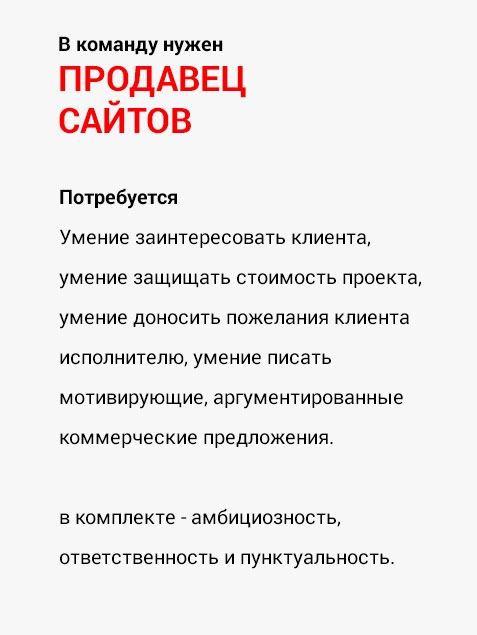 В команду нужен
ПРОДАВЕЦ САЙТОВ

Потребуется

Умение заинтересовать клиента, умение защищать стоимость проекта, умение доносить пожелания клиента исполнителю, умение писать мотивирующие, аргументированные коммерческие предложения.

в комплекте - амбициозность, ответственность и пунктуальность.